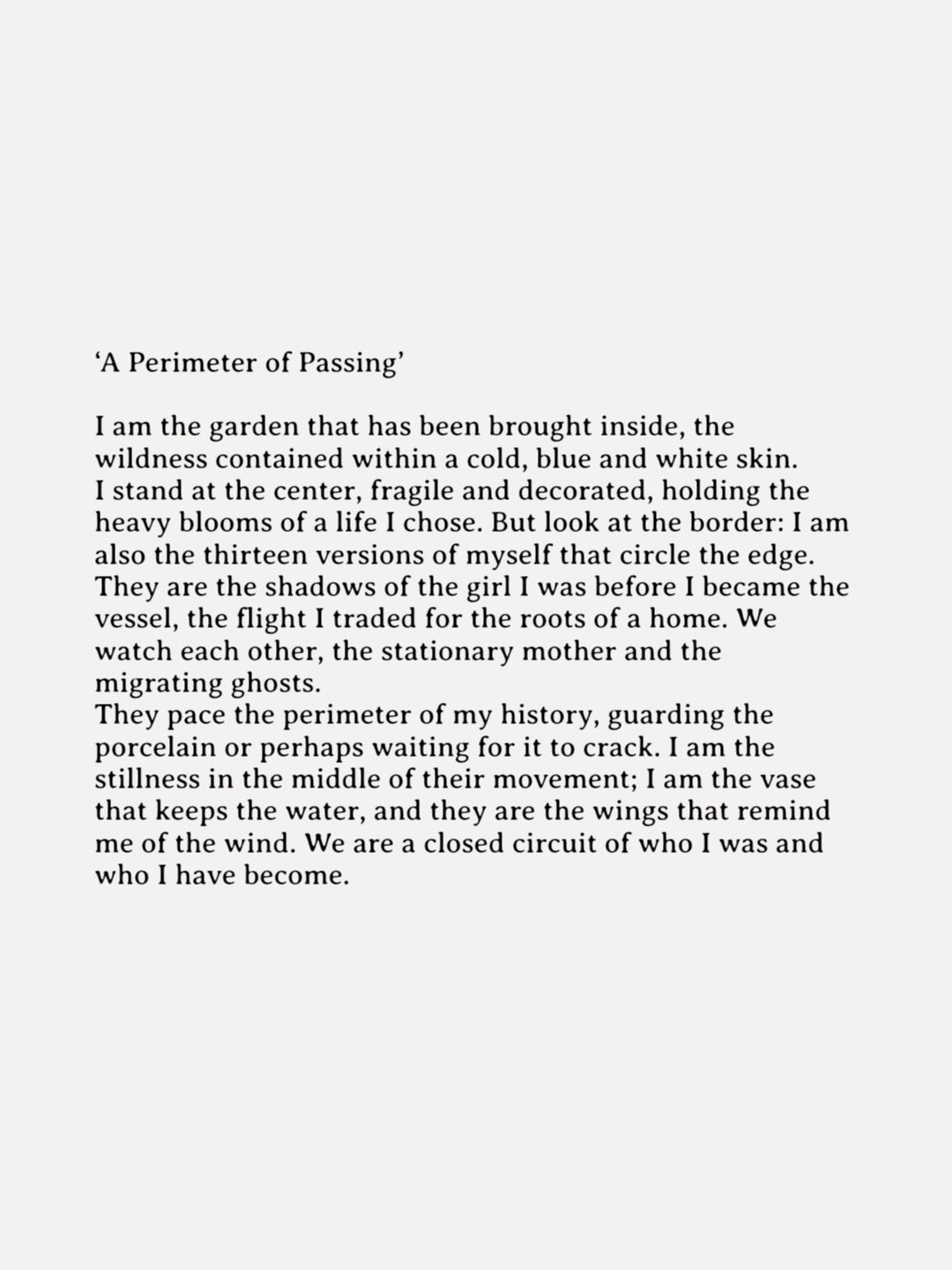 ‘A Perimeter of Passing’

I am the garden that has been brought inside, the wildness contained within a cold, blue and white skin.
I stand at the center, fragile and decorated, holding the heavy blooms of a life I chose. But look at the border: I am also the thirteen versions of myself that circle the edge. They are the shadows of the girl I was before I became the vessel, the flight I traded for the roots of a home. We watch each other, the stationary mother and the migrating ghosts.
They pace the perimeter of my history, guarding the porcelain or perhaps waiting for it to crack. I am the stillness in the middle of their movement; I am the vase that keeps the water, and they are the wings that remind me of the wind. We are a closed circuit of who I was and who I have become.